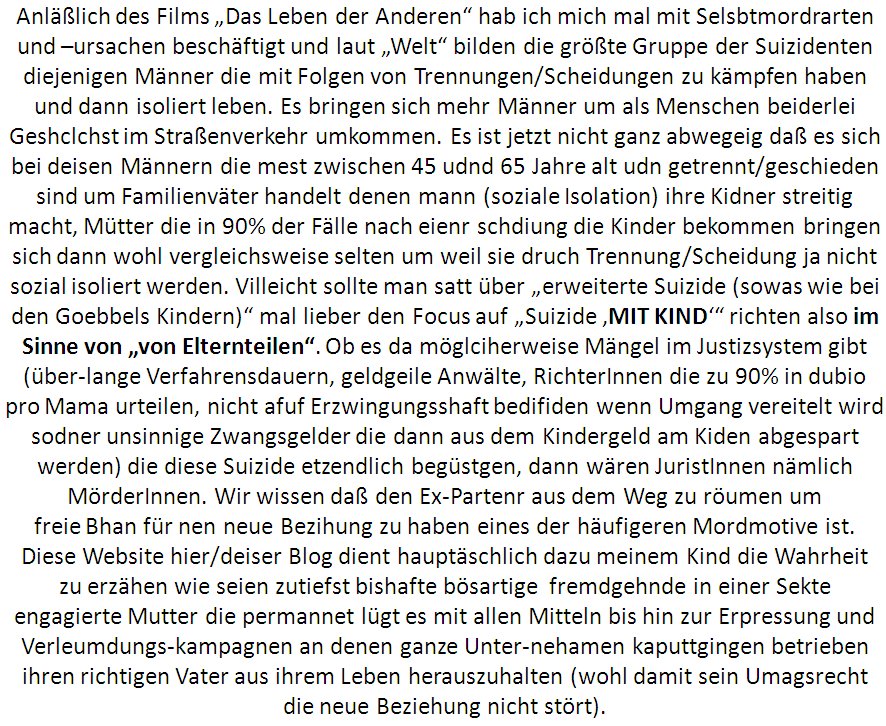 Anläßlich des Films „Das Leben der Anderen“ hab ich mich mal mit Selsbtmordrarten und –ursachen beschäftigt und laut „Welt“ bilden die größte Gruppe der Suizidenten diejenigen Männer die mit Folgen von Trennungen/Scheidungen zu kämpfen haben und dann isoliert leben. Es bringen sich mehr Männer um als Menschen beiderlei Geshclchst im Straßenverkehr umkommen. Es ist jetzt nicht ganz abwegeig daß es sich bei deisen Männern die mest zwischen 45 udnd 65 Jahre alt udn getrennt/geschieden sind um Familienväter handelt denen mann (soziale Isolation) ihre Kidner streitig macht, Mütter die in 90% der Fälle nach eienr schdiung die Kinder bekommen bringen sich dann wohl vergleichsweise selten um weil sie druch Trennung/Scheidung ja nicht sozial isoliert werden. Villeicht sollte man satt über „erweiterte Suizide (sowas wie bei den Goebbels Kindern)“ mal lieber den Focus auf „Suizide ‚MIT KIND‘“ richten also im Sinne von „von Elternteilen“. Ob es da möglciherweise Mängel im Justizsystem gibt (über-lange Verfahrensdauern, geldgeile Anwälte, RichterInnen die zu 90% in dubio pro Mama urteilen, nicht afuf Erzwingungsshaft bedifiden wenn Umgang vereitelt wird sodner unsinnige Zwangsgelder die dann aus dem Kindergeld am Kiden abgespart werden) die diese Suizide etzendlich begüstgen, dann wären JuristInnen nämlich MörderInnen. Wir wissen daß den Ex-Partenr aus dem Weg zu röumen um freie Bhan für nen neue Bezihung zu haben eines der häufigeren Mordmotive ist. Diese Website hier/deiser Blog dient hauptäschlich dazu meinem Kind die Wahrheit zu erzähen wie seien zutiefst bishafte bösartige fremdgehnde in einer Sekte engagierte Mutter die permannet lügt es mit allen Mitteln bis hin zur Erpressung und Verleumdungs-kampagnen an denen ganze Unter-nehamen kaputtgingen betrieben ihren richtigen Vater aus ihrem Leben herauszuhalten (wohl damit sein Umagsrecht die neue Beziehung nicht stört).